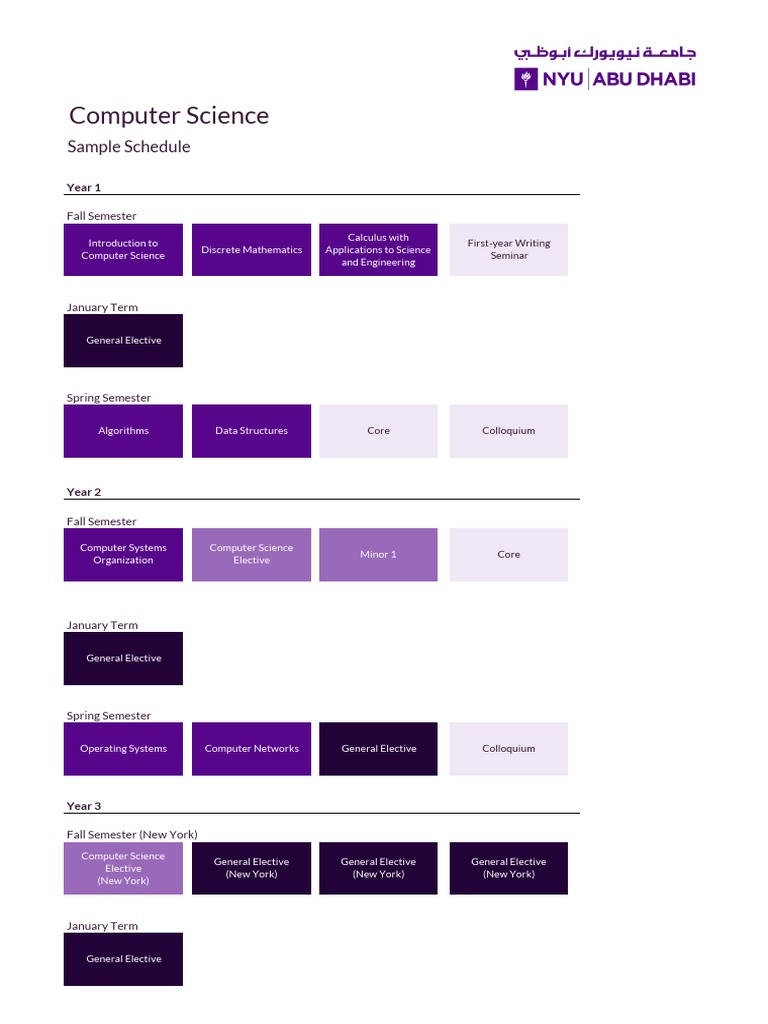 جامعة نيويورك ابوظبي
NYU | ABU DHABI

Computer Science

Sample Schedule

Year 1

Fall Semester

Introduction to Computer Science

Discrete Mathematics

Calculus with Applications to Science and Engineering

First-year Writing Seminar

January Term

General Elective

Spring Semester

Algorithms

Data Structures

Core

Colloquium

Year 2

Fall Semester

Computer Systems Organization

Computer Science Elective

Minor 1

Core

January Term

General Elective

Spring Semester

Operating Systems

Computer Networks

General Elective

Colloquium

Year 3

Fall Semester (New York)

Computer Science Elective (New York)

General Elective (New York)

General Elective (New York)

General Elective (New York)

January Term

General Elective